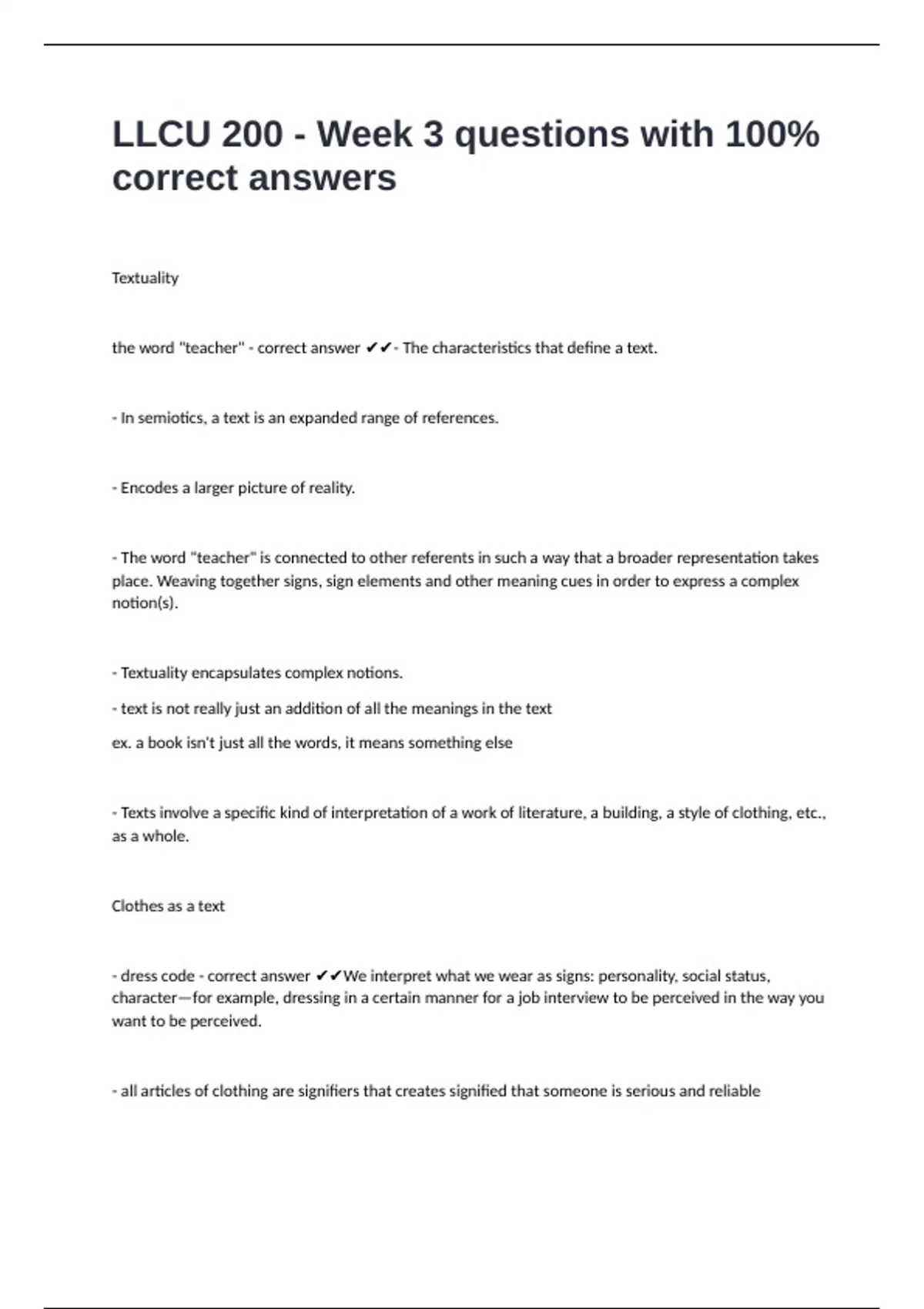 LLCU 200 - Week 3 questions with 100% correct answers

Textuality

the word "teacher" - correct answer ✔✔- The characteristics that define a text.

- In semiotics, a text is an expanded range of references.

- Encodes a larger picture of reality.

- The word "teacher" is connected to other referents in such a way that a broader representation takes place. Weaving together signs, sign elements and other meaning cues in order to express a complex notion(s).

- Textuality encapsulates complex notions.

- text is not really just an addition of all the meanings in the text

ex. a book isn't just all the words, it means something else

- Texts involve a specific kind of interpretation of a work of literature, a building, a style of clothing, etc., as a whole.

Clothes as a text

- dress code - correct answer ✔✔We interpret what we wear as signs: personality, social status, character—for example, dressing in a certain manner for a job interview to be perceived in the way you want to be perceived.

- all articles of clothing are signifiers that creates signified that someone is serious and reliable